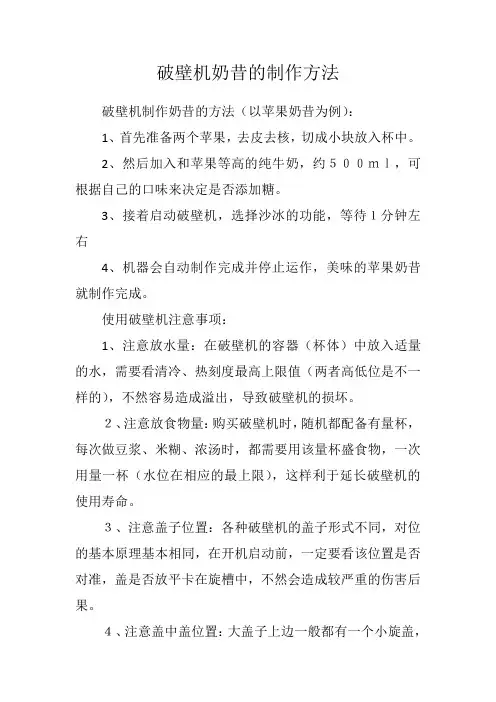 破壁机奶昔的制作方法

破壁机制作奶昔的方法（以苹果奶昔为例）：

1、首先准备两个苹果，去皮去核，切成小块放入杯中。

2、然后加入和苹果等高的纯牛奶，约５００ｍｌ，可根据自己的口味来决定是否添加糖。

3、接着启动破壁机，选择沙冰的功能，等待１分钟左右

4、机器会自动制作完成并停止运作，美味的苹果奶昔就制作完成。

使用破壁机注意事项：

1、注意放水量：在破壁机的容器（杯体）中放入适量的水，需要看清冷、热刻度最高上限值（两者高低位是不一样的），不然容易造成溢出，导致破壁机的损坏。

２、注意放食物量：购买破壁机时，随机都配备有量杯，每次做豆浆、米糊、浓汤时，都需要用该量杯盛食物，一次用量一杯（水位在相应的最上限），这样利于延长破壁机的使用寿命。

３、注意盖子位置：各种破壁机的盖子形式不同，对位的基本原理基本相同，在开机启动前，一定要看该位置是否对准，盖是否放平卡在旋槽中，不然会造成较严重的伤害后果。

４、注意盖中盖位置：大盖子上边一般都有一个小旋盖，